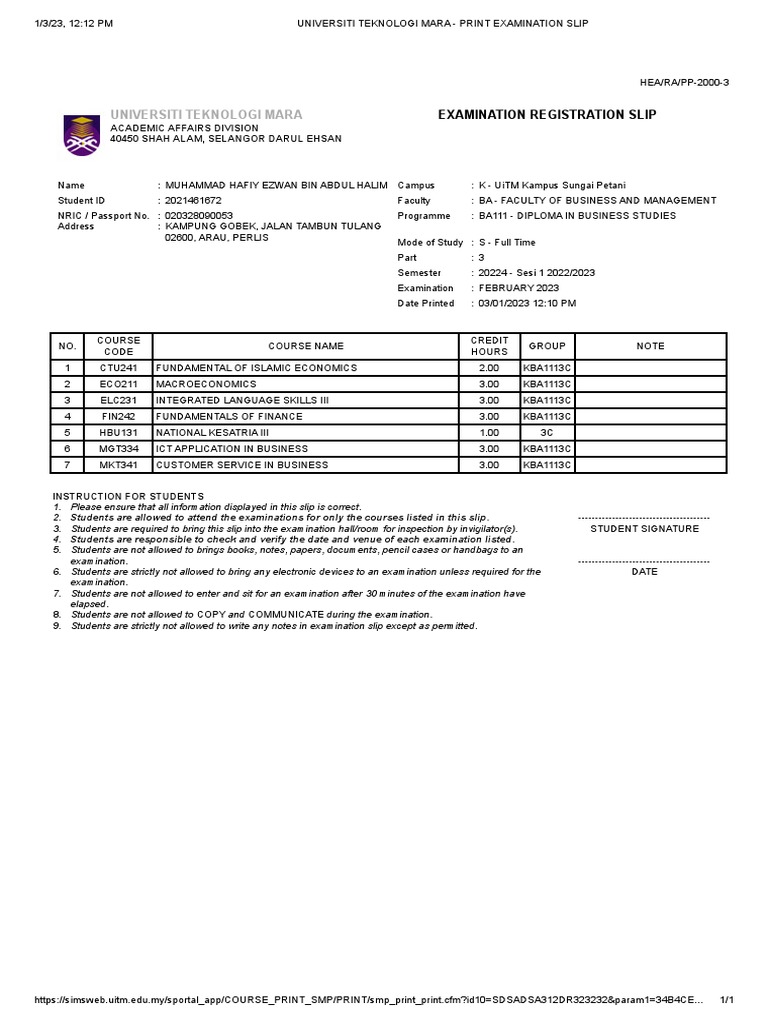 1/3/23, 12:12 PM UNIVERSITI TEKNOLOGI MARA - PRINT EXAMINATION SLIP

HEA/RA/PP-2000-3

UNIVERSITI TEKNOLOGI MARA
ACADEMIC AFFAIRS DIVISION
40450 SHAH ALAM, SELANGOR DARUL EHSAN

EXAMINATION REGISTRATION SLIP

Name : MUHAMMAD HAFIY EZWAN BIN ABDUL HALIM
Student ID : 2021461672
NRIC / Passport No. : 020328090053
Address : KAMPUNG GOBEK, JALAN TAMBUN TULANG 02600, ARAU, PERLIS

Campus : K - UiTM Kampus Sungai Petani
Faculty : BA - FACULTY OF BUSINESS AND MANAGEMENT
Programme : BA111 - DIPLOMA IN BUSINESS STUDIES

Mode of Study : S - Full Time
Part : 3
Semester : 20224 - Sesi 1 2022/2023
Examination : FEBRUARY 2023
Date Printed : 03/01/2023 12:10 PM

| NO. | COURSE CODE | COURSE NAME | CREDIT HOURS | GROUP | NOTE |
|---|---|---|---|---|---|
| 1 | CTU241 | FUNDAMENTAL OF ISLAMIC ECONOMICS | 2.00 | KBA1113C | |
| 2 | ECO211 | MACROECONOMICS | 3.00 | KBA1113C | |
| 3 | ELC231 | INTEGRATED LANGUAGE SKILLS III | 3.00 | KBA1113C | |
| 4 | FIN242 | FUNDAMENTALS OF FINANCE | 3.00 | KBA1113C | |
| 5 | HBU131 | NATIONAL KESATRIA III | 1.00 | 3C | |
| 6 | MGT334 | ICT APPLICATION IN BUSINESS | 3.00 | KBA1113C | |
| 7 | MKT341 | CUSTOMER SERVICE IN BUSINESS | 3.00 | KBA1113C | |

INSTRUCTION FOR STUDENTS
1. Please ensure that all information displayed in this slip is correct.
2. Students are allowed to attend the examinations for only the courses listed in this slip.
3. Students are required to bring this slip into the examination hall/room for inspection by invigilator(s).
4. Students are responsible to check and verify the date and venue of each examination listed.
5. Students are not allowed to brings books, notes, papers, documents, pencil cases or handbags to an examination.
6. Students are strictly not allowed to bring any electronic devices to an examination unless required for the examination.
7. Students are not allowed to enter and sit for an examination after 30 minutes of the examination have elapsed.
8. Students are not allowed to COPY and COMMUNICATE during the examination.
9. Students are strictly not allowed to write any notes in examination slip except as permitted.

STUDENT SIGNATURE

DATE

https://simsweb.uitm.edu.my/sportal_app/COURSE_PRINT_SMP/PRINT/smp_print_print.cfm?id10=SDSADSA312DR323232&param1=34B4CE... 1/1